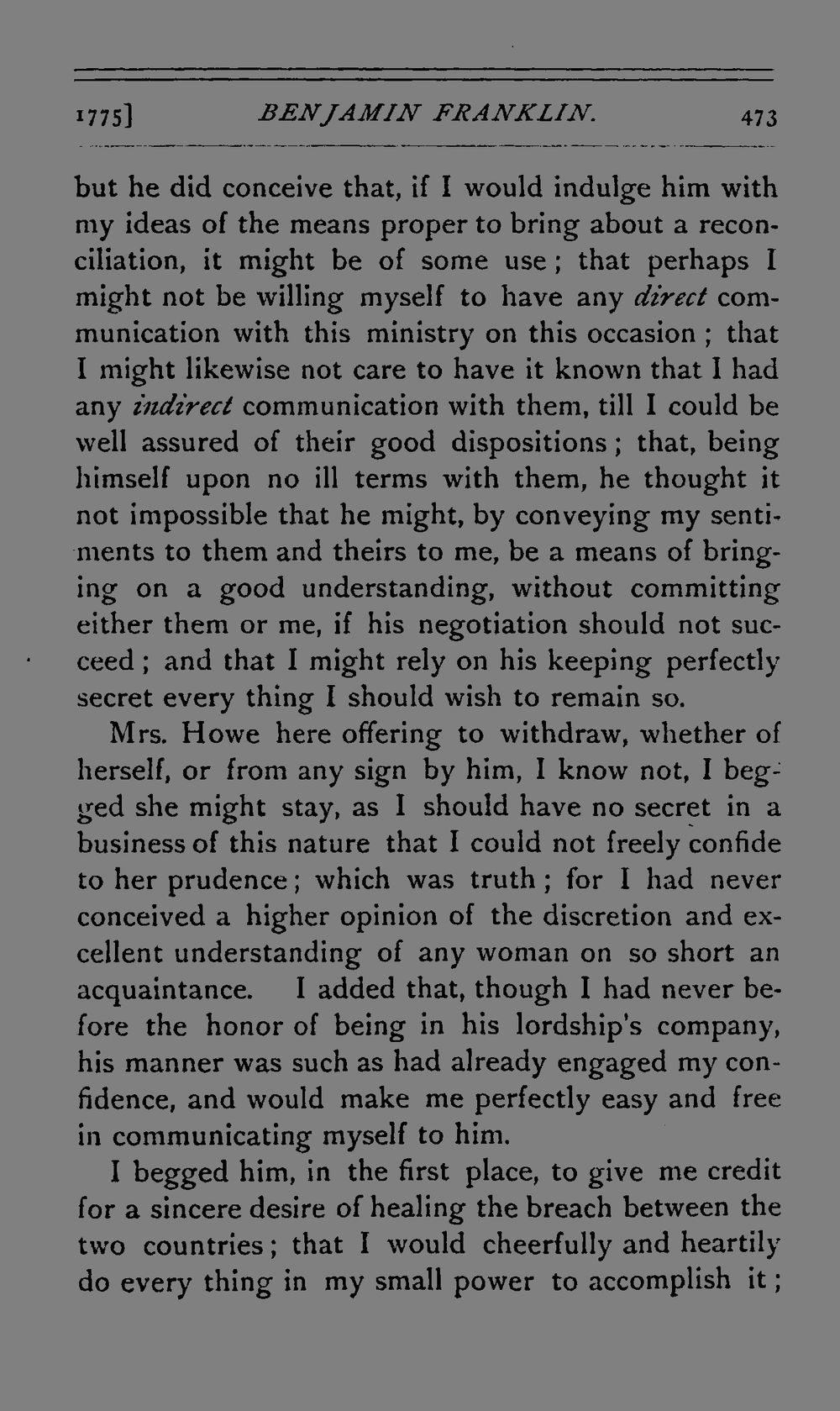 1775] BENJAMIN FRANKLIN. 473

but he did conceive that, if I would indulge him with my ideas of the means proper to bring about a reconciliation, it might be of some use; that perhaps I might not be willing myself to have any direct communication with this ministry on this occasion; that I might likewise not care to have it known that I had any indirect communication with them, till I could be well assured of their good dispositions; that, being himself upon no ill terms with them, he thought it not impossible that he might, by conveying my sentiments to them and theirs to me, be a means of bringing on a good understanding, without committing either them or me, if his negotiation should not succeed; and that I might rely on his keeping perfectly secret every thing I should wish to remain so.

Mrs. Howe here offering to withdraw, whether of herself, or from any sign by him, I know not, I begged she might stay, as I should have no secret in a business of this nature that I could not freely confide to her prudence; which was truth; for I had never conceived a higher opinion of the discretion and excellent understanding of any woman on so short an acquaintance. I added that, though I had never before the honor of being in his lordship's company, his manner was such as had already engaged my confidence, and would make me perfectly easy and free in communicating myself to him.

I begged him, in the first place, to give me credit for a sincere desire of healing the breach between the two countries; that I would cheerfully and heartily do every thing in my small power to accomplish it;